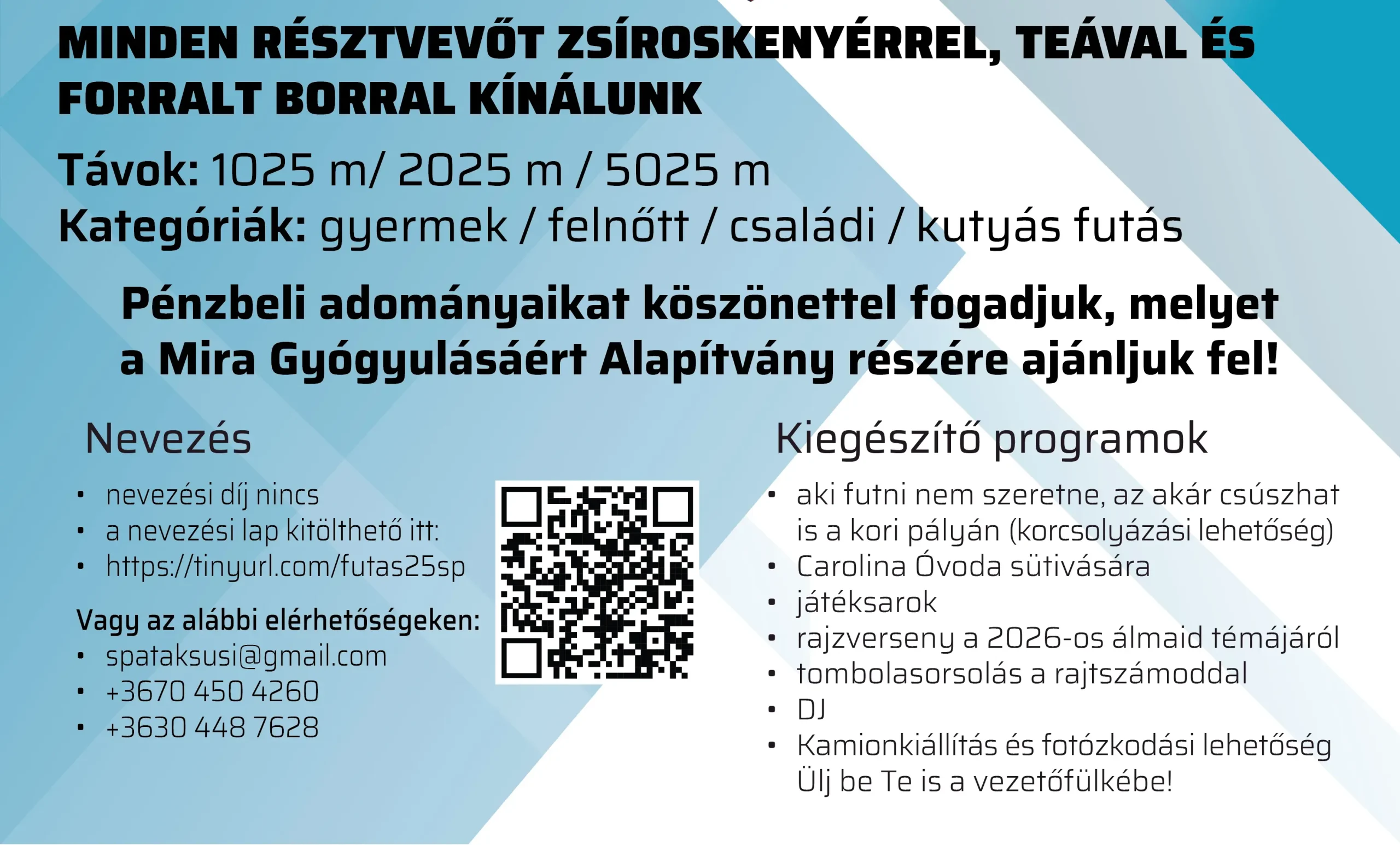 MINDEN RÉSZTVEVŐT ZSÍROSKENYÉRREL, TEÁVAL ÉS FORRALT BORRAL KÍNÁLUNK

Távok: 1025 m/ 2025 m / 5025 m
Kategóriák: gyermek / felnőtt / családi / kutyás futás

Pénzbeli adományaikat köszönettel fogadjuk, melyet a Mira Gyógyulásáért Alapítvány részére ajánljuk fel!

Nevezés

• nevezési díj nincs
• a nevezési lap kitölthető itt:
• https://tinyurl.com/futas25sp

Vagy az alábbi elérhetőségeken:
• spataksusi@gmail.com
• +3670 450 4260
• +3630 448 7628

Kiegészítő programok

• aki futni nem szeretne, az akár csúszhat is a kori pályán (korcsolyázási lehetőség)
• Carolina Óvoda sütivására
• játéksarok
• rajzverseny a 2026-os álmaid témájáról
• tombolasorsolás a rajtszámoddal
• DJ
• Kamionkiállítás és fotózkodási lehetőség Ülj be Te is a vezetőfülkébe!